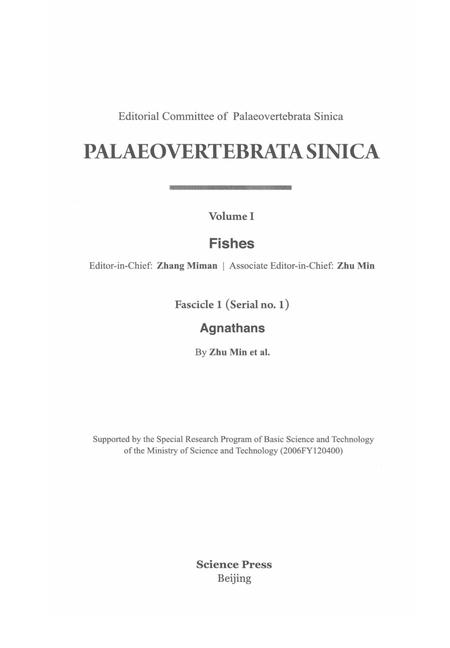 Editorial Committee of Palaeovertebrata Sinica

PALAEOVERTEBRATA SINICA

Volume I

Fishes

Editor-in-Chief: Zhang Miman | Associate Editor-in-Chief: Zhu Min

Fascicle 1 (Serial no. 1)

Agnathans

By Zhu Min et al.

Supported by the Special Research Program of Basic Science and Technology of the Ministry of Science and Technology (2006FY120400)

Science Press
Beijing